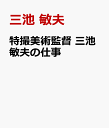 三池 敏夫

特撮美術監督 三池敏夫の仕事